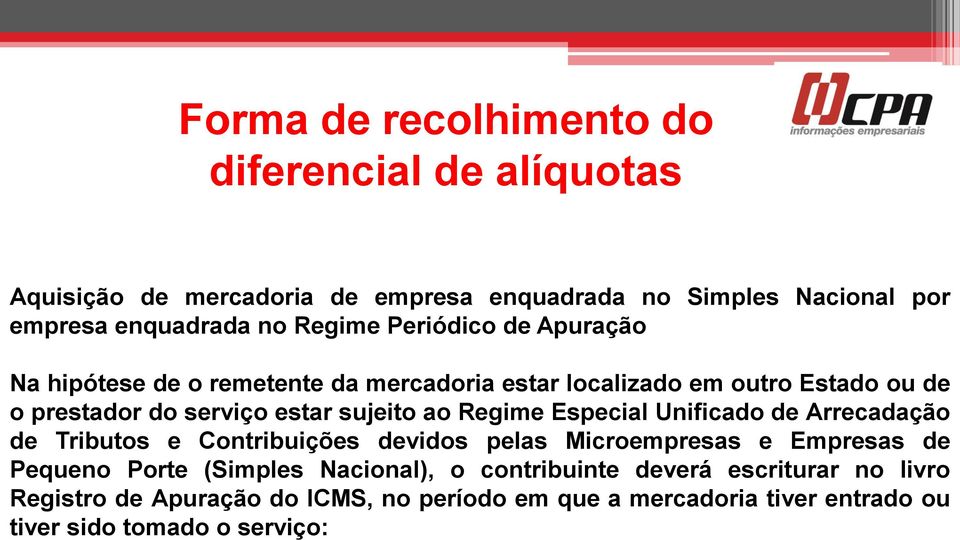 Forma de recolhimento do diferencial de alíquotas

CPA
informações empresariais

Aquisição de mercadoria de empresa enquadrada no Simples Nacional por empresa enquadrada no Regime Periódico de Apuração

Na hipótese de o remetente da mercadoria estar localizado em outro Estado ou de o prestador do serviço estar sujeito ao Regime Especial Unificado de Arrecadação de Tributos e Contribuições devidos pelas Microempresas e Empresas de Pequeno Porte (Simples Nacional), o contribuinte deverá escriturar no livro Registro de Apuração do ICMS, no período em que a mercadoria tiver entrado ou tiver sido tomado o serviço: